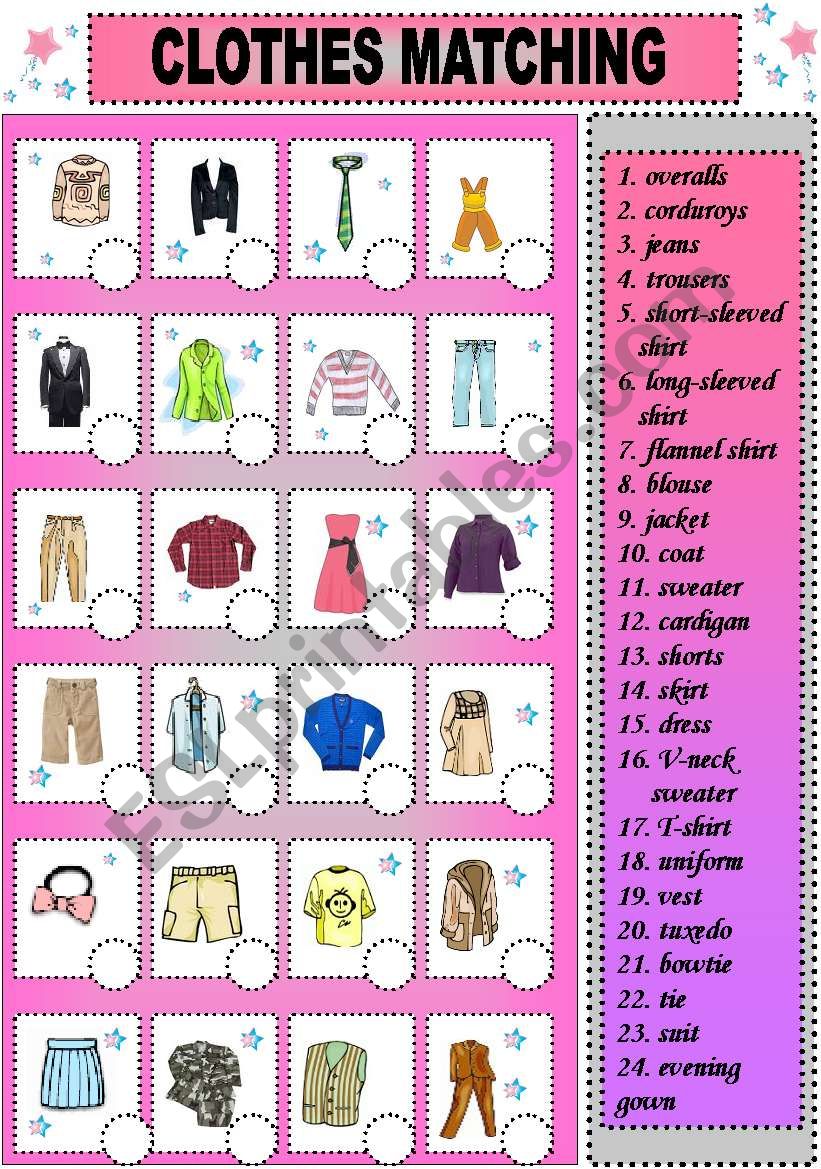 CLOTHES MATCHING

1. overalls
2. corduroys
3. jeans
4. trousers
5. short-sleeved shirt
6. long-sleeved shirt
7. flannel shirt
8. blouse
9. jacket
10. coat
11. sweater
12. cardigan
13. shorts
14. skirt
15. dress
16. V-neck sweater
17. T-shirt
18. uniform
19. vest
20. tuxedo
21. bowtie
22. tie
23. suit
24. evening gown

ESLprintables.com